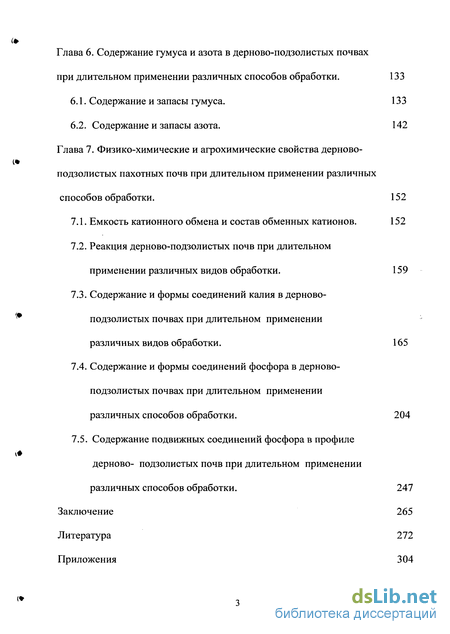 Глава 6. Содержание гумуса и азота в дерново-подзолистых почвах при длительном применении различных способов обработки. 133

6.1. Содержание и запасы гумуса. 133

6.2. Содержание и запасы азота. 142

Глава 7. Физико-химические и агрохимические свойства дерново-подзолистых пахотных почв при длительном применении различных способов обработки. 152

7.1. Емкость катионного обмена и состав обменных катионов. 152

7.2. Реакция дерново-подзолистых почв при длительном применении различных видов обработки. 159

7.3. Содержание и формы соединений калия в дерново-подзолистых почвах при длительном применении различных видов обработки. 165

7.4. Содержание и формы соединений фосфора в дерново-подзолистых почвах при длительном применении различных способов обработки. 204

7.5. Содержание подвижных соединений фосфора в профиле дерново- подзолистых почв при длительном применении различных способов обработки. 247

Заключение 265

Литература 272

Приложения 304

3

dsLib.net
библиотека диссертаций